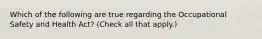 Which of the following are true regarding the Occupational Safety and Health Act? (Check all that apply.)